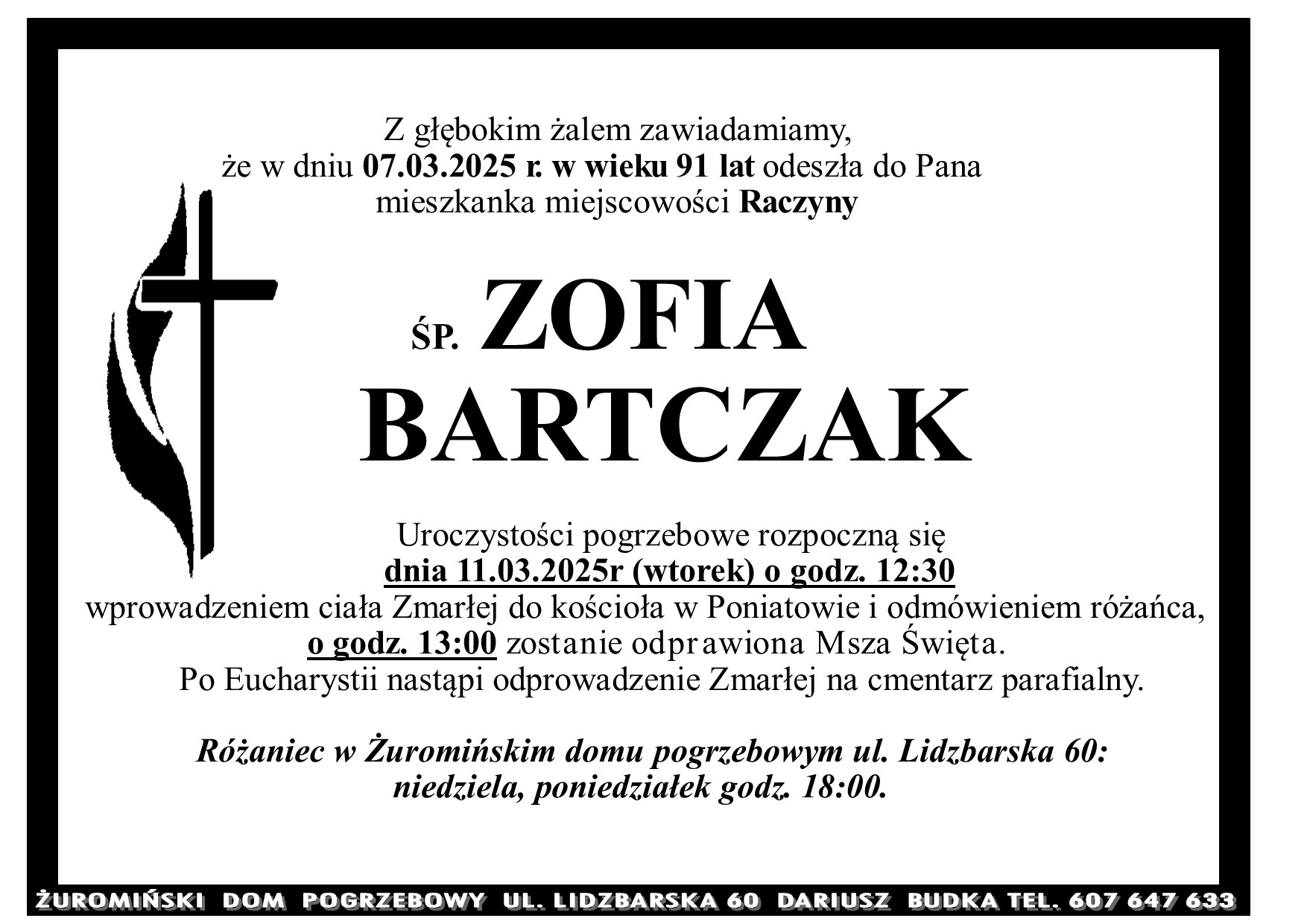 Z głębokim żalem zawiadamiamy,
że w dniu 07.03.2025 r. w wieku 91 lat odeszła do Pana
mieszkanka miejscowości Raczyny

ŚP. ZOFIA
BARTCZAK

Uroczystości pogrzebowe rozpoczną się
dnia 11.03.2025r (wtorek) o godz. 12:30
wprowadzeniem ciała Zmarłej do kościoła w Poniatowie i odmówieniem różańca,
o godz. 13:00 zostanie odprawiona Msza Święta.
Po Eucharystii nastąpi odprowadzenie Zmarłej na cmentarz parafialny.

Różaniec w Żuromińskim domu pogrzebowym ul. Lidzbarska 60:
niedziela, poniedziałek godz. 18:00.

ŻUROMIŃSKI DOM POGRZEBOWY UL. LIDZBARSKA 60 DARIUSZ BUDKA TEL. 607 647 633